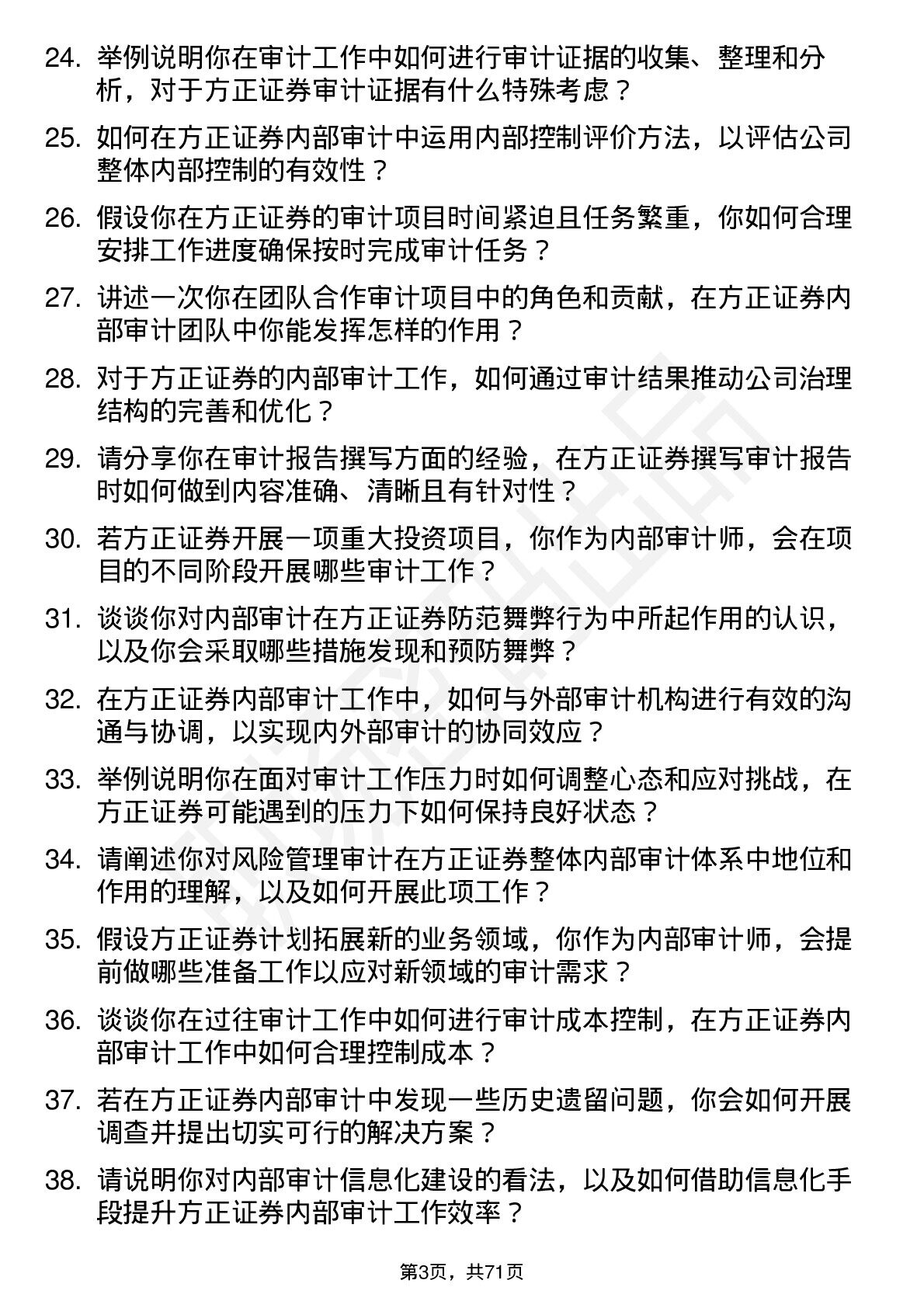 24. 举例说明你在审计工作中如何进行审计证据的收集、整理和分析，对于方正证券审计证据有什么特殊考虑？

25. 如何在方正证券内部审计中运用内部控制评价方法，以评估公司整体内部控制的有效性？

26. 假设你在方正证券的审计项目时间紧迫且任务繁重，你如何合理安排工作进度确保按时完成审计任务？

27. 讲述一次你在团队合作审计项目中的角色和贡献，在方正证券内部审计团队中你能发挥怎样的作用？

28. 对于方正证券的内部审计工作，如何通过审计结果推动公司治理结构的完善和优化？

29. 请分享你在审计报告撰写方面的经验，在方正证券撰写审计报告时如何做到内容准确、清晰且有针对性？

30. 若方正证券开展一项重大投资项目，你作为内部审计师，会在项目的不同阶段开展哪些审计工作？

31. 谈谈你对内部审计在方正证券防范舞弊行为中所起作用的认识，以及你会采取哪些措施发现和预防舞弊？

32. 在方正证券内部审计工作中，如何与外部审计机构进行有效的沟通与协调，以实现内外部审计的协同效应？

33. 举例说明你在面对审计工作压力时如何调整心态和应对挑战，在方正证券可能遇到的压力下如何保持良好状态？

34. 请阐述你对风险管理审计在方正证券整体内部审计体系中地位和作用的理解，以及如何开展此项工作？

35. 假设方正证券计划拓展新的业务领域，你作为内部审计师，会提前做哪些准备工作以应对新领域的审计需求？

36. 谈谈你在过往审计工作中如何进行审计成本控制，在方正证券内部审计工作中如何合理控制成本？

37. 若在方正证券内部审计中发现一些历史遗留问题，你会如何开展调查并提出切实可行的解决方案？

38. 请说明你对内部审计信息化建设的看法，以及如何借助信息化手段提升方正证券内部审计工作效率？

第3页，共71页